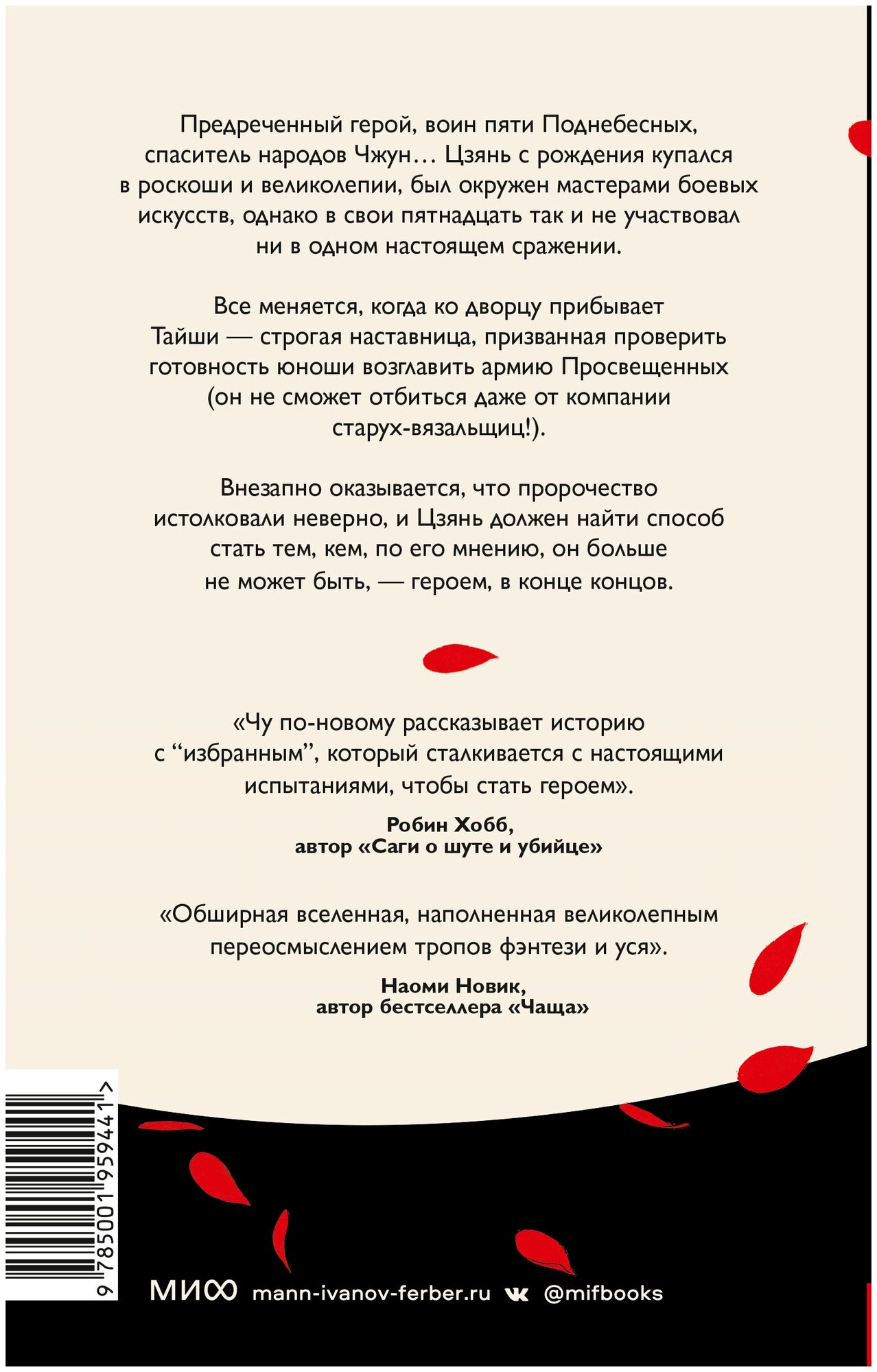 Предреченный герой, воин пяти Поднебесных, спаситель народов Чжун… Цзянь с рождения купался в роскоши и великолепии, был окружен мастерами боевых искусств, однако в свои пятнадцать так и не участвовал ни в одном настоящем сражении.

Все меняется, когда ко дворцу прибывает Тайши — строгая наставница, призванная проверить готовность юноши возглавить армию Просвещенных (он не сможет отбиться даже от компании старух-вязальщиц!).

Внезапно оказывается, что пророчество истолковали неверно, и Цзянь должен найти способ стать тем, кем, по его мнению, он больше не может быть, — героем, в конце концов.

«Чу по-новому рассказывает историю с “избранным”, который сталкивается с настоящими испытаниями, чтобы стать героем».

Робин Хобб,
автор «Саги о шуте и убийце»

«Обширная вселенная, наполненная великолепным переосмыслением тропов фэнтези и уся».

Наоми Новик,
автор бестселлера «Чаща»

9 785001 959441 >

МИФ mann-ivanov-ferber.ru @mifbooks